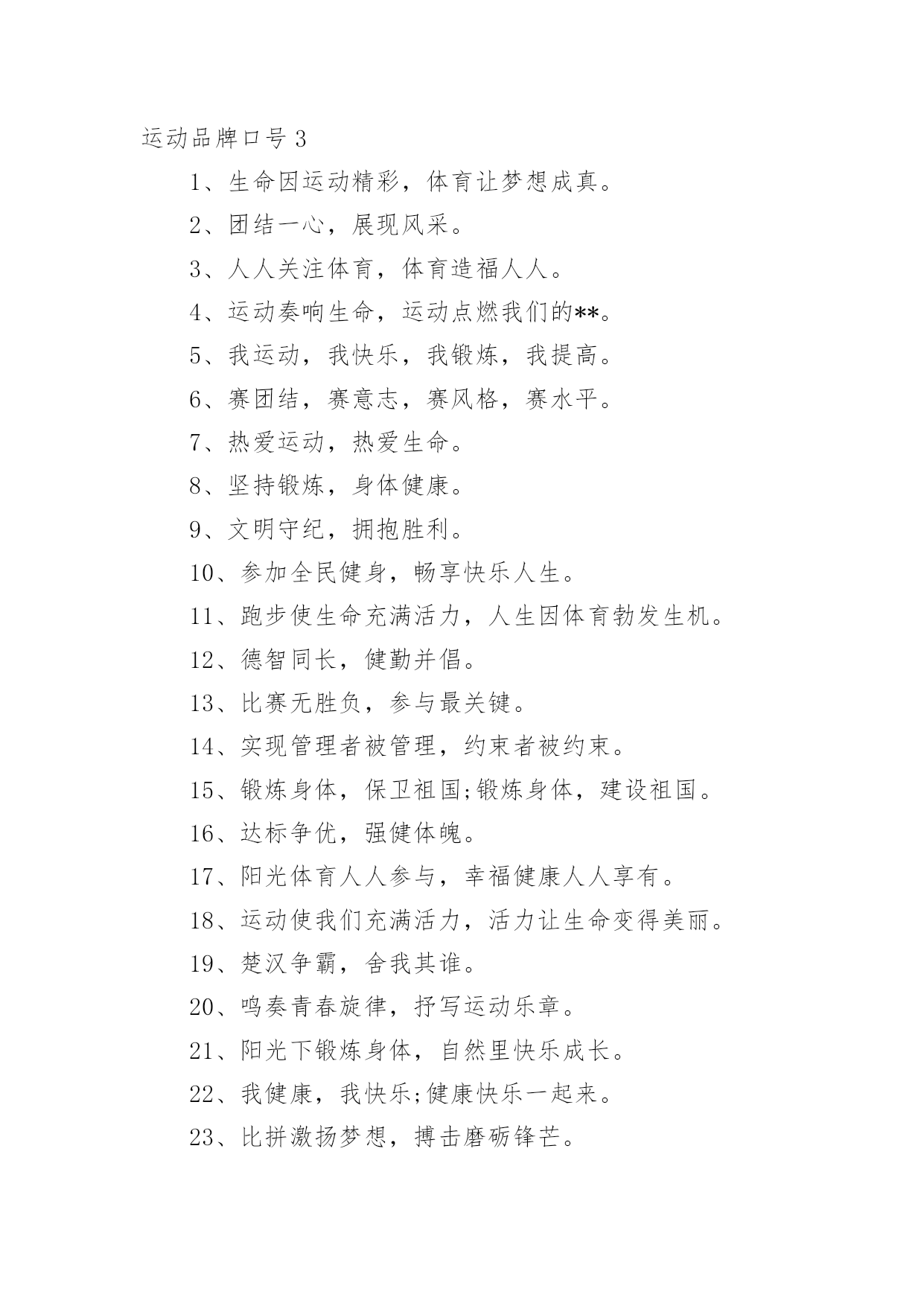 运动品牌口号 3

1、生命因运动精彩，体育让梦想成真。

2、团结一心，展现风采。

3、人人关注体育，体育造福人人。

4、运动奏响生命，运动点燃我们的**。

5、我运动，我快乐，我锻炼，我提高。

6、赛团结，赛意志，赛风格，赛水平。

7、热爱运动，热爱生命。

8、坚持锻炼，身体健康。

9、文明守纪，拥抱胜利。

10、参加全民健身，畅享快乐人生。

11、跑步使生命充满活力，人生因体育勃发生机。

12、德智同长，健勤并倡。

13、比赛无胜负，参与最关键。

14、实现管理者被管理，约束者被约束。

15、锻炼身体，保卫祖国;锻炼身体，建设祖国。

16、达标争优，强健体魄。

17、阳光体育人人参与，幸福健康人人享有。

18、运动使我们充满活力，活力让生命变得美丽。

19、楚汉争霸，舍我其谁。

20、鸣奏青春旋律，抒写运动乐章。

21、阳光下锻炼身体，自然里快乐成长。

22、我健康，我快乐;健康快乐一起来。

23、比拼激扬梦想，搏击磨砺锋芒。